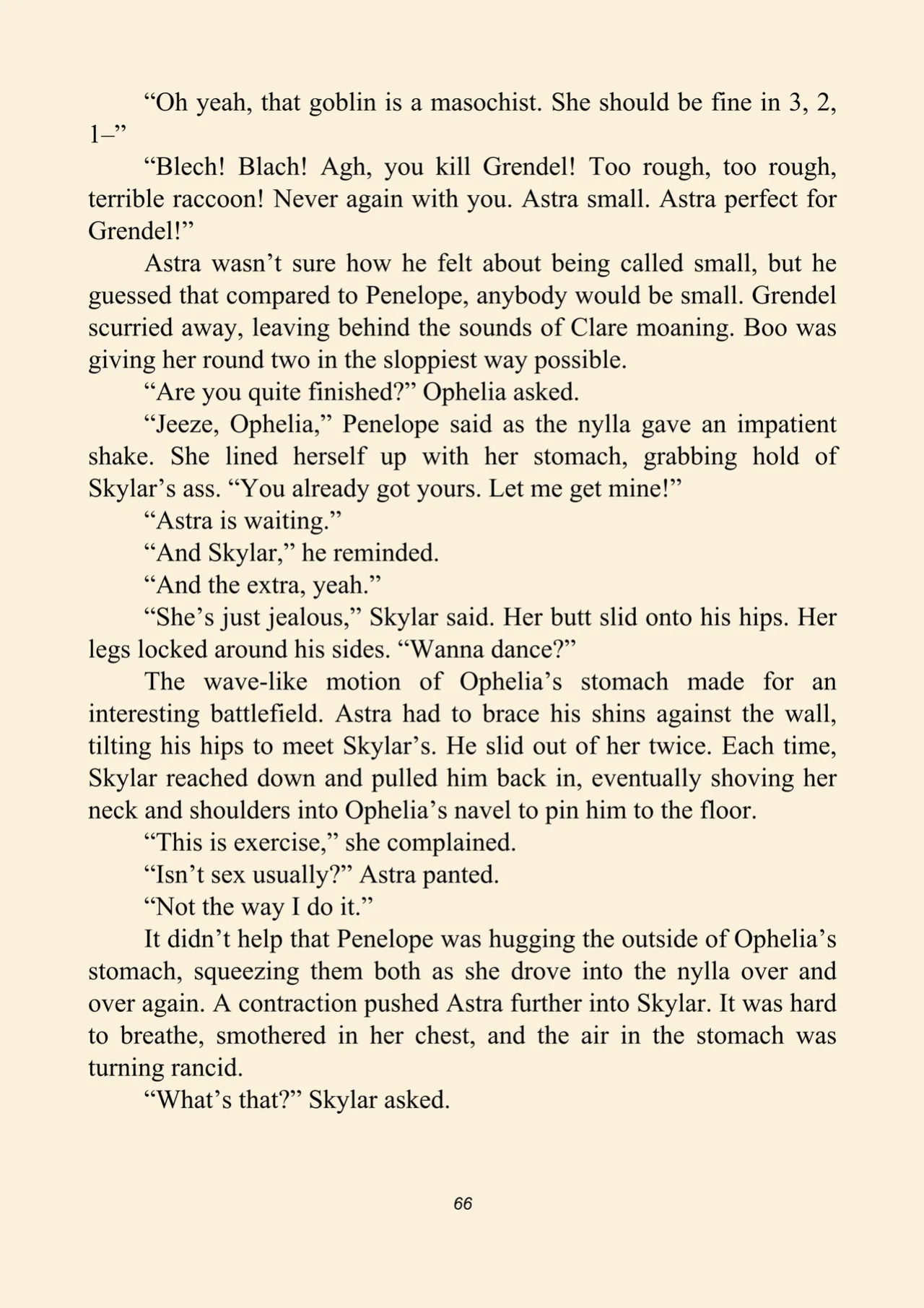 “Oh yeah, that goblin is a masochist. She should be fine in 3, 2, 1–”

“Blech! Blach! Agh, you kill Grendel! Too rough, too rough, terrible raccoon! Never again with you. Astra small. Astra perfect for Grendel!”

Astra wasn’t sure how he felt about being called small, but he guessed that compared to Penelope, anybody would be small. Grendel scurried away, leaving behind the sounds of Clare moaning. Boo was giving her round two in the sloppiest way possible.

“Are you quite finished?” Ophelia asked.

“Jeeze, Ophelia,” Penelope said as the nylla gave an impatient shake. She lined herself up with her stomach, grabbing hold of Skylar’s ass. “You already got yours. Let me get mine!”

“Astra is waiting.”

“And Skylar,” he reminded.

“And the extra, yeah.”

“She’s just jealous,” Skylar said. Her butt slid onto his hips. Her legs locked around his sides. “Wanna dance?”

The wave-like motion of Ophelia’s stomach made for an interesting battlefield. Astra had to brace his shins against the wall, tilting his hips to meet Skylar’s. He slid out of her twice. Each time, Skylar reached down and pulled him back in, eventually shoving her neck and shoulders into Ophelia’s navel to pin him to the floor.

“This is exercise,” she complained.

“Isn’t sex usually?” Astra panted.

“Not the way I do it.”

It didn’t help that Penelope was hugging the outside of Ophelia’s stomach, squeezing them both as she drove into the nylla over and over again. A contraction pushed Astra further into Skylar. It was hard to breathe, smothered in her chest, and the air in the stomach was turning rancid.

“What’s that?” Skylar asked.

66